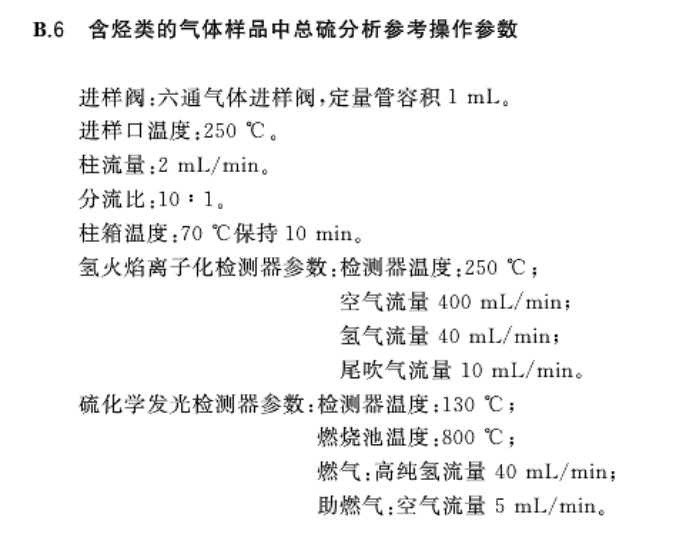 B.6 含烃类的气体样品中总硫分析参考操作参数

进样阀：六通气体进样阀，定量管容积 1 mL。
进样口温度：250 ℃。
柱流量：2 mL/min。
分流比：10∶1。
柱箱温度：70 ℃保持 10 min。
氢火焰离子化检测器参数：检测器温度：250 ℃；
空气流量 400 mL/min；
氢气流量 40 mL/min；
尾吹气流量 10 mL/min。
硫化学发光检测器参数：检测器温度：130 ℃；
燃烧池温度：800 ℃；
燃气：高纯氢流量 40 mL/min；
助燃气：空气流量 5 mL/min。